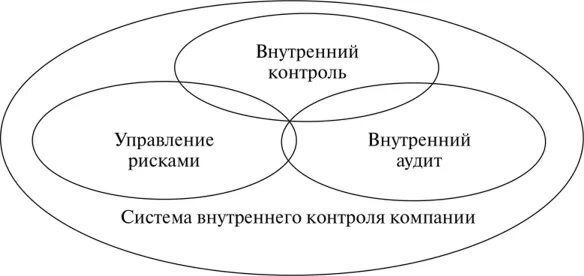 Внутренний контроль

Управление рисками

Внутренний аудит

Система внутреннего контроля компании